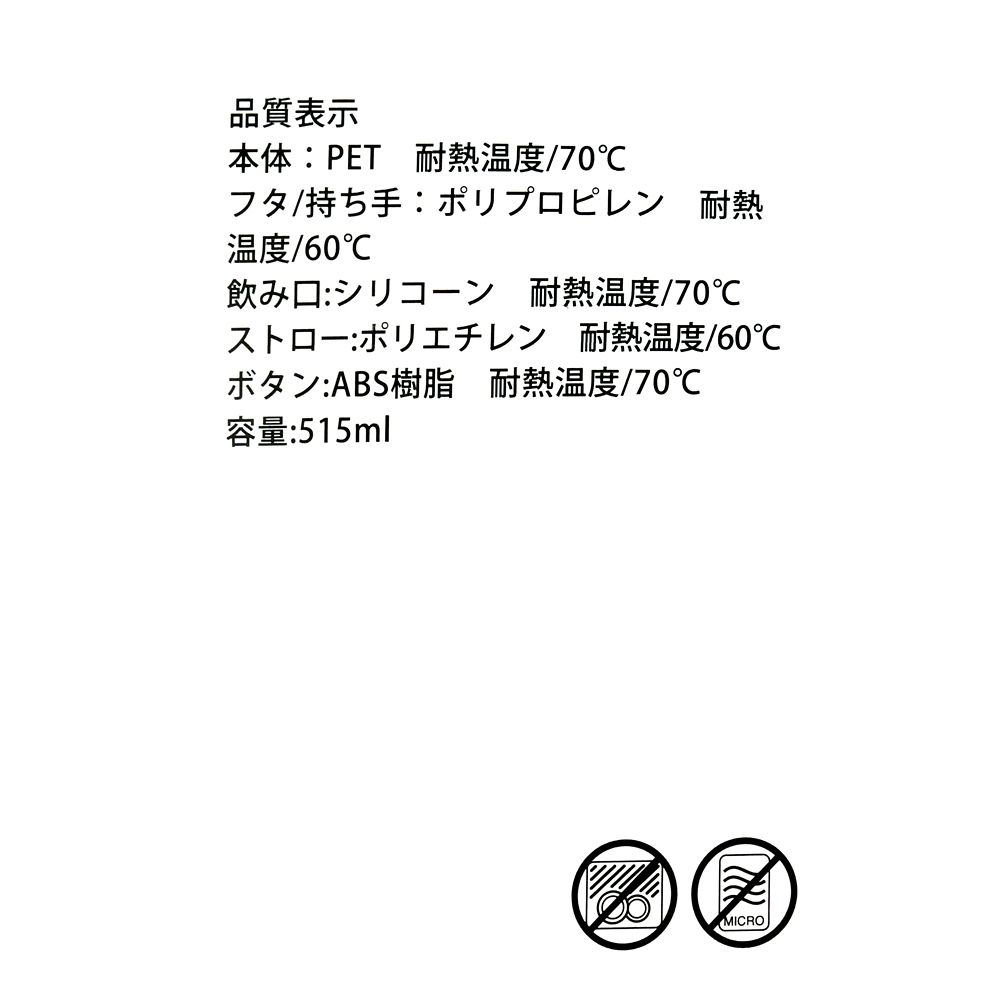 品質表示
本体：PET　耐熱温度/70℃
フタ/持ち手：ポリプロピレン　耐熱温度/60℃
飲み口:シリコーン　耐熱温度/70℃
ストロー:ポリエチレン　耐熱温度/60℃
ボタン:ABS樹脂　耐熱温度/70℃
容量:515ml

MICRO